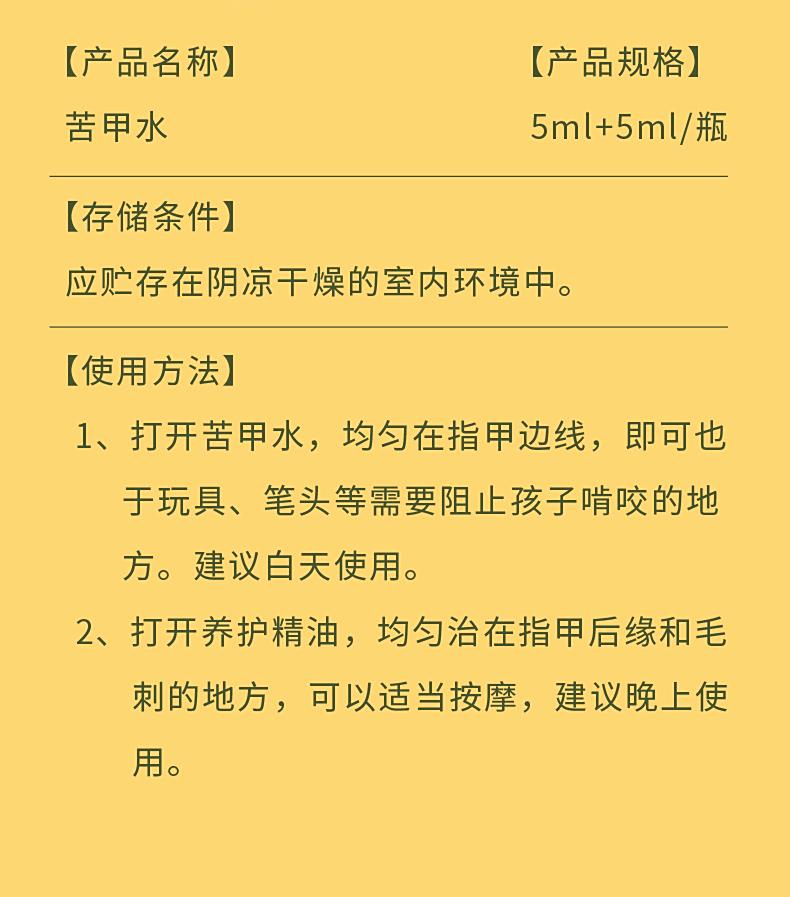 【产品名称】

苦甲水

【产品规格】

5ml+5ml/瓶

【存储条件】

应贮存在阴凉干燥的室内环境中。

【使用方法】

1、打开苦甲水，均匀在指甲边线，即可也于玩具、笔头等需要阻止孩子啃咬的地方。建议白天使用。

2、打开养护精油，均匀治在指甲后缘和毛刺的地方，可以适当按摩，建议晚上使用。